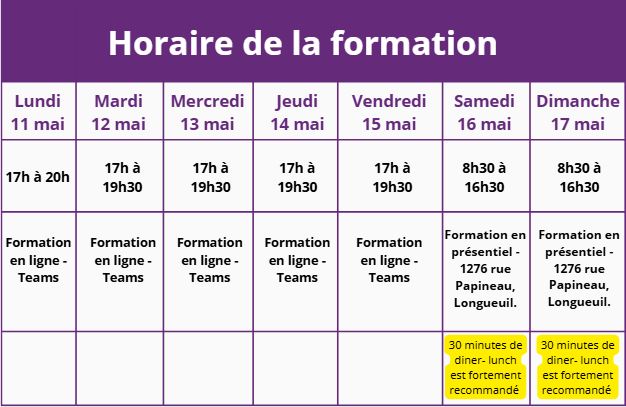 Horaire de la formation

| Lundi 11 mai | Mardi 12 mai | Mercredi 13 mai | Jeudi 14 mai | Vendredi 15 mai | Samedi 16 mai | Dimanche 17 mai |
|---|---|---|---|---|---|---|
| 17h à 20h | 17h à 19h30 | 17h à 19h30 | 17h à 19h30 | 17h à 19h30 | 8h30 à 16h30 | 8h30 à 16h30 |
| Formation en ligne - Teams | Formation en ligne - Teams | Formation en ligne - Teams | Formation en ligne - Teams | Formation en ligne - Teams | Formation en présentiel - 1276 rue Papineau, Longueuil. | Formation en présentiel - 1276 rue Papineau, Longueuil. |
| | | | | | 30 minutes de diner- lunch est fortement recommandé | 30 minutes de diner- lunch est fortement recommandé |